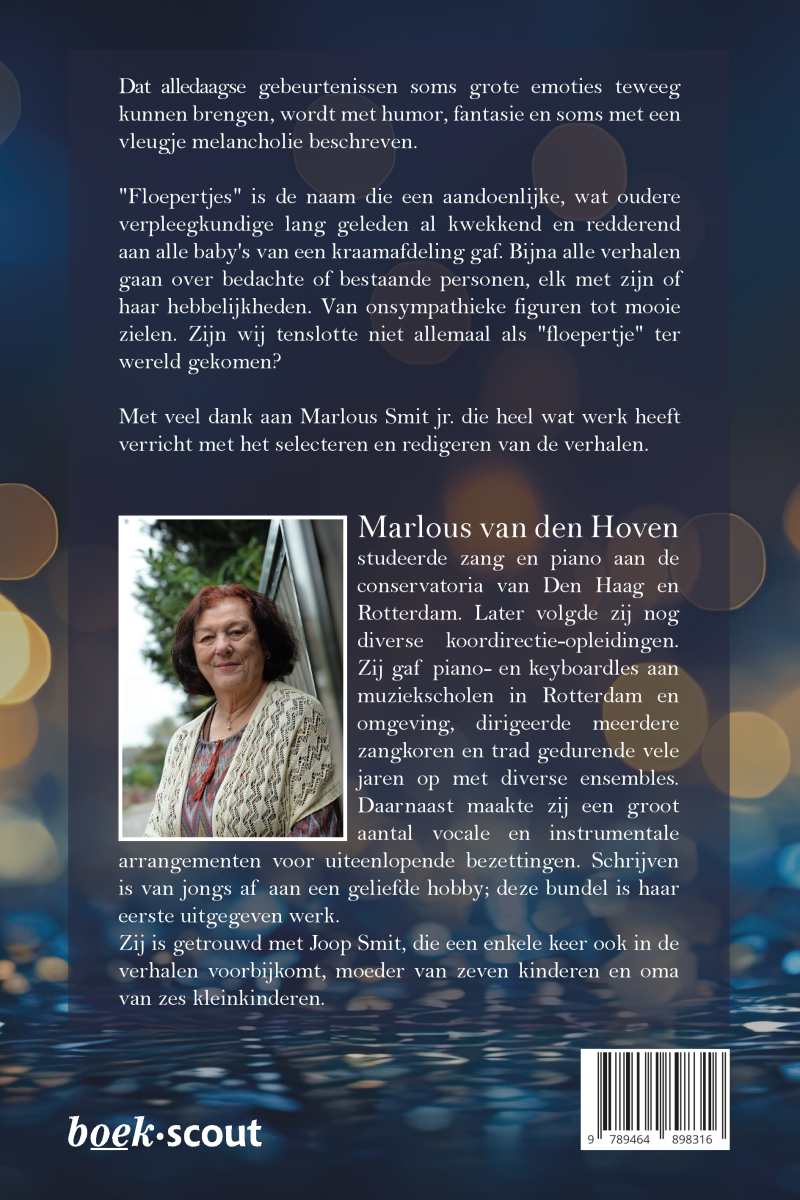 Dat alledaagse gebeurtenissen soms grote emoties teweeg kunnen brengen, wordt met humor, fantasie en soms met een vleugje melancholie beschreven.

"Floepertjes" is de naam die een aandoenlijke, wat oudere verpleegkundige lang geleden al kwekkend en redderend aan alle baby's van een kraamafdeling gaf. Bijna alle verhalen gaan over bedachte of bestaande personen, elk met zijn of haar hebbelijkheden. Van onsympathieke figuren tot mooie zielen. Zijn wij tenslotte niet allemaal als "floepertje" ter wereld gekomen?

Met veel dank aan Marlous Smit jr. die heel wat werk heeft verricht met het selecteren en redigeren van de verhalen.

Marlous van den Hoven studeerde zang en piano aan de conservatoria van Den Haag en Rotterdam. Later volgde zij nog diverse koordirectie-opleidingen. Zij gaf piano- en keyboardles aan muziekscholen in Rotterdam en omgeving, dirigeerde meerdere zangkoren en trad gedurende vele jaren op met diverse ensembles. Daarnaast maakte zij een groot aantal vocale en instrumentale arrangementen voor uiteenlopende bezettingen. Schrijven is van jongs af aan een geliefde hobby; deze bundel is haar eerste uitgegeven werk.
Zij is getrouwd met Joop Smit, die een enkele keer ook in de verhalen voorbijkomt, moeder van zeven kinderen en oma van zes kleinkinderen.

boek·scout

9 789464 898316